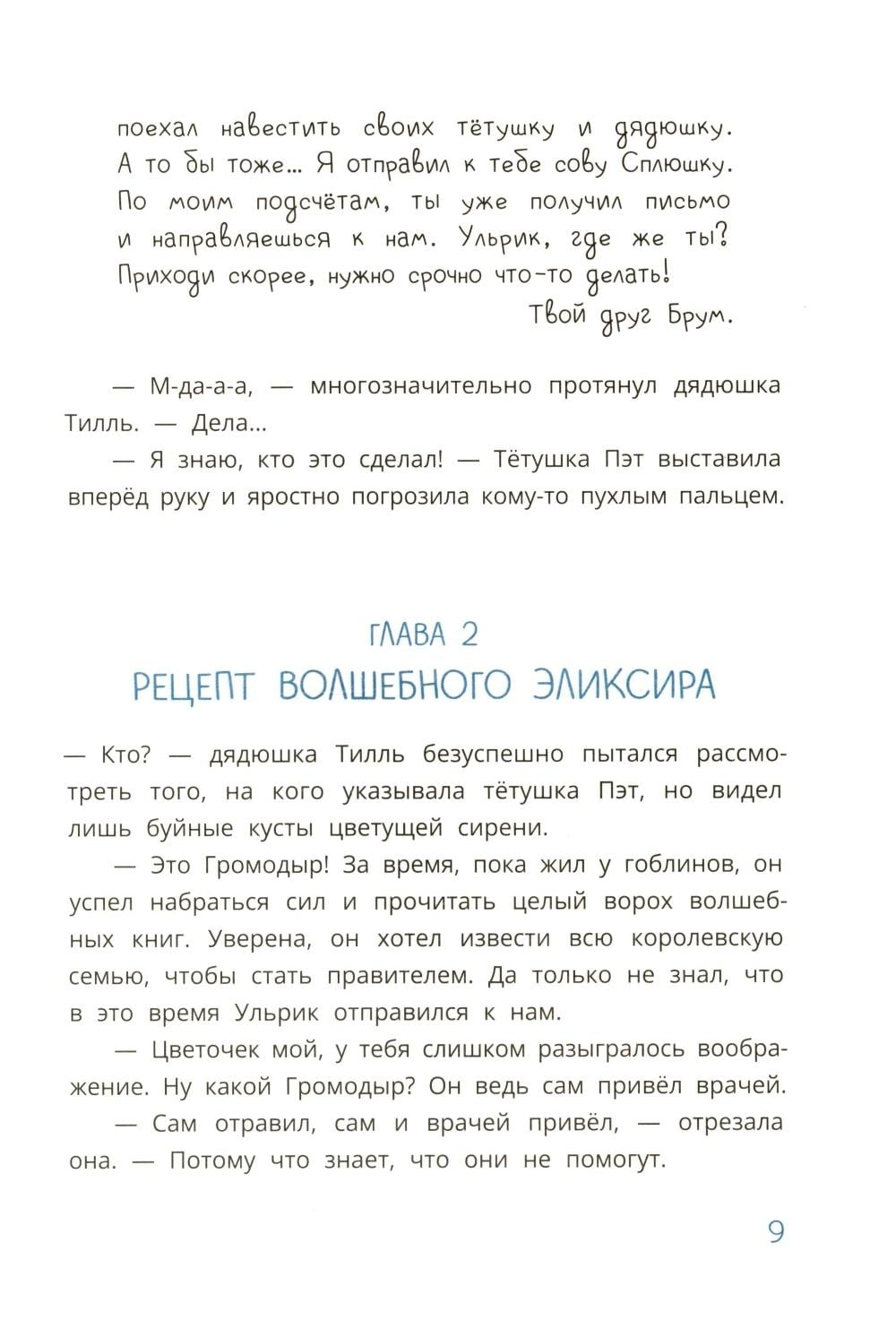 поехал навестить своих тётушку и дядюшку. А то бы тоже... Я отправил к тебе сову Сплюшку. По моим подсчётам, ты уже получил письмо и направляешься к нам. Ульрик, где же ты? Приходи скорее, нужно срочно что-то делать!

Твой друг Брум.

— М-да-а-а, — многозначительно протянул дядюшка Тилль. — Дела...

— Я знаю, кто это сделал! — Тётушка Пэт выставила вперёд руку и яростно погрозила кому-то пухлым пальцем.

ГЛАВА 2

РЕЦЕПТ ВОЛШЕБНОГО ЭЛИКСИРА

— Кто? — дядюшка Тилль безуспешно пытался рассмотреть того, на кого указывала тётушка Пэт, но видел лишь буйные кусты цветущей сирени.

— Это Громодыр! За время, пока жил у гоблинов, он успел набраться сил и прочитать целый ворох волшебных книг. Уверена, он хотел извести всю королевскую семью, чтобы стать правителем. Да только не знал, что в это время Ульрик отправился к нам.

— Цветочек мой, у тебя слишком разыгралось воображение. Ну какой Громодыр? Он ведь сам привёл врачей.

— Сам отравил, сам и врачей привёл, — отрезала она. — Потому что знает, что они не помогут.

9